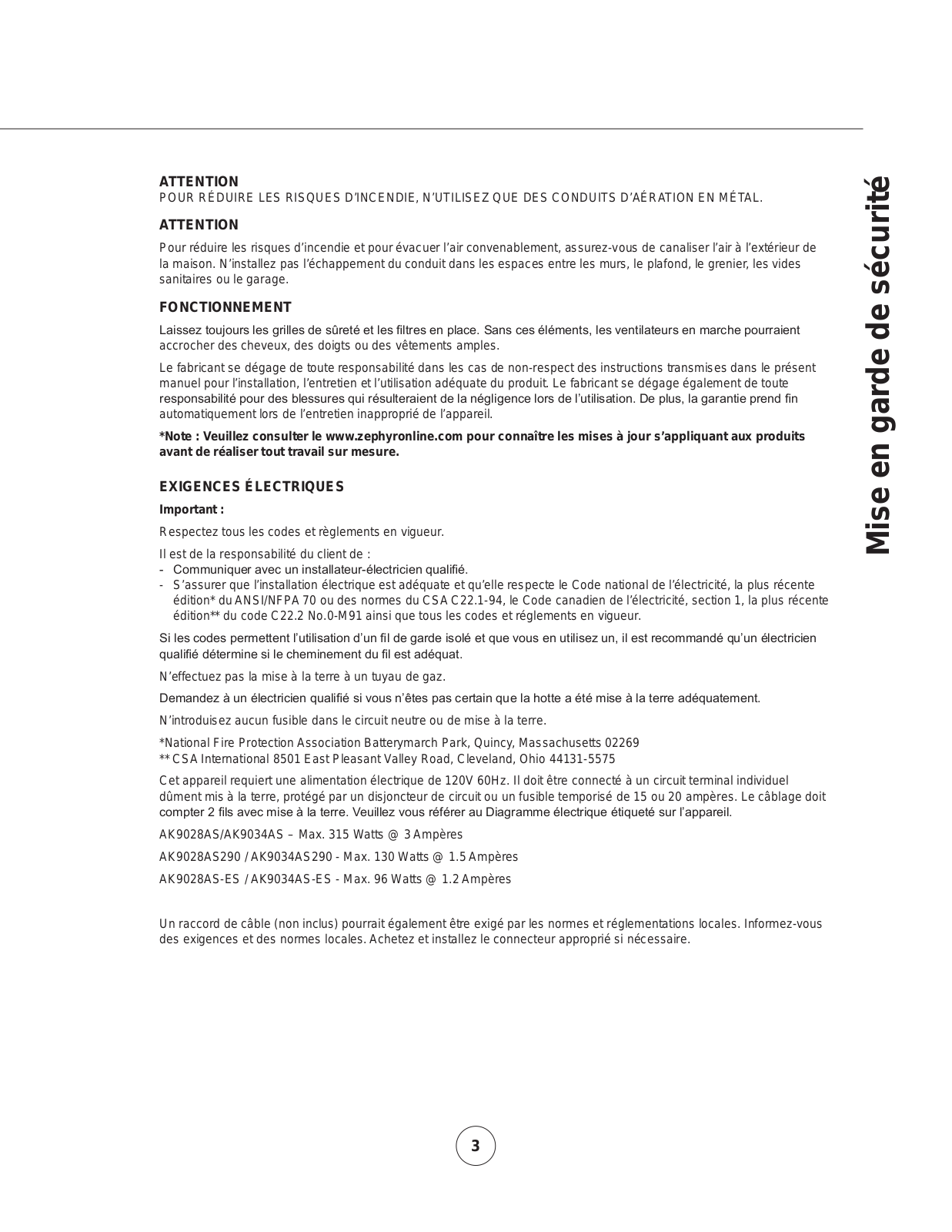 Mise en garde de sécurité

ATTENTION
POUR RÉDUIRE LES RISQUES D'INCENDIE, N'UTILISEZ QUE DES CONDUITS D'AÉRATION EN MÉTAL.

ATTENTION
Pour réduire les risques d'incendie et pour évacuer l'air convenablement, assurez-vous de canaliser l'air à l'extérieur de la maison. N'installez pas l'échappement du conduit dans les espaces entre les murs, le plafond, le grenier, les vides sanitaires ou le garage.

FONCTIONNEMENT
Laissez toujours les grilles de sûreté et les filtres en place. Sans ces éléments, les ventilateurs en marche pourraient accrocher des cheveux, des doigts ou des vêtements amples.

Le fabricant se dégage de toute responsabilité dans les cas de non-respect des instructions transmises dans le présent manuel pour l'installation, l'entretien et l'utilisation adéquate du produit. Le fabricant se dégage également de toute responsabilité pour des blessures qui résulteraient de la négligence lors de l'utilisation. De plus, la garantie prend fin automatiquement lors de l'entretien inapproprié de l'appareil.

*Note : Veuillez consulter le www.zephyronline.com pour connaître les mises à jour s'appliquant aux produits avant de réaliser tout travail sur mesure.

EXIGENCES ÉLECTRIQUES
Important :

Respectez tous les codes et règlements en vigueur.

Il est de la responsabilité du client de :
- Communiquer avec un installateur-électricien qualifié.
- S'assurer que l'installation électrique est adéquate et qu'elle respecte le Code national de l'électricité, la plus récente édition* du ANSI/NFPA 70 ou des normes du CSA C22.1-94, le Code canadien de l'électricité, section 1, la plus récente édition** du code C22.2 No.0-M91 ainsi que tous les codes et réglements en vigueur.

Si les codes permettent l'utilisation d'un fil de garde isolé et que vous en utilisez un, il est recommandé qu'un électricien qualifié détermine si le cheminement du fil est adéquat.

N'effectuez pas la mise à la terre à un tuyau de gaz.

Demandez à un électricien qualifié si vous n'êtes pas certain que la hotte a été mise à la terre adéquatement.

N'introduisez aucun fusible dans le circuit neutre ou de mise à la terre.

*National Fire Protection Association Batterymarch Park, Quincy, Massachusetts 02269
** CSA International 8501 East Pleasant Valley Road, Cleveland, Ohio 44131-5575

Cet appareil requiert une alimentation électrique de 120V 60Hz. Il doit être connecté à un circuit terminal individuel dûment mis à la terre, protégé par un disjoncteur de circuit ou un fusible temporisé de 15 ou 20 ampères. Le câblage doit compter 2 fils avec mise à la terre. Veuillez vous référer au Diagramme électrique étiqueté sur l'appareil.

AK9028AS/AK9034AS – Max. 315 Watts @ 3 Ampères

AK9028AS290 / AK9034AS290 - Max. 130 Watts @ 1.5 Ampères

AK9028AS-ES / AK9034AS-ES - Max. 96 Watts @ 1.2 Ampères

Un raccord de câble (non inclus) pourrait également être exigé par les normes et réglementations locales. Informez-vous des exigences et des normes locales. Achetez et installez le connecteur approprié si nécessaire.

3